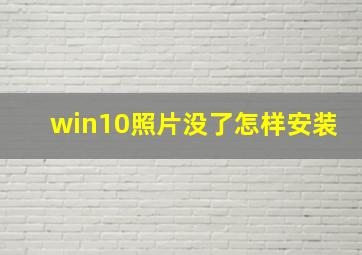 win10照片没了怎样安装